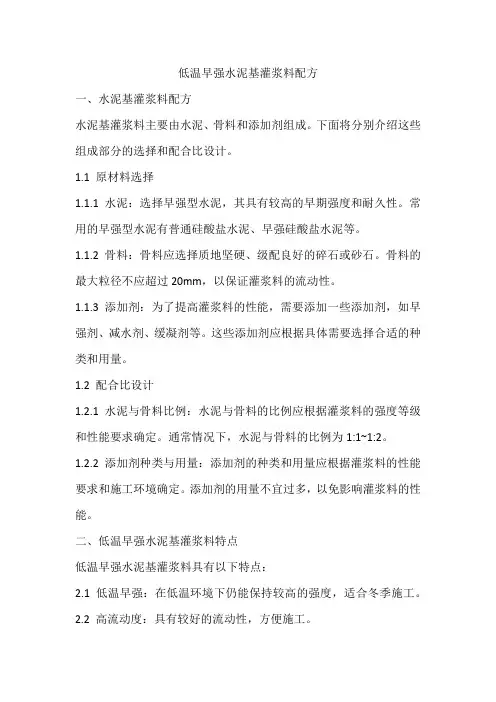 低温早强水泥基灌浆料配方

一、水泥基灌浆料配方

水泥基灌浆料主要由水泥、骨料和添加剂组成。下面将分别介绍这些组成部分的选择和配合比设计。

1.1 原材料选择

1.1.1 水泥：选择早强型水泥，其具有较高的早期强度和耐久性。常用的早强型水泥有普通硅酸盐水泥、早强硅酸盐水泥等。

1.1.2 骨料：骨料应选择质地坚硬、级配良好的碎石或砂石。骨料的最大粒径不应超过 20mm，以保证灌浆料的流动性。

1.1.3 添加剂：为了提高灌浆料的性能，需要添加一些添加剂，如早强剂、减水剂、缓凝剂等。这些添加剂应根据具体需要选择合适的种类和用量。

1.2 配合比设计

1.2.1 水泥与骨料比例：水泥与骨料的比例应根据灌浆料的强度等级和性能要求确定。通常情况下，水泥与骨料的比例为 1:1~1:2。

1.2.2 添加剂种类与用量：添加剂的种类和用量应根据灌浆料的性能要求和施工环境确定。添加剂的用量不宜过多，以免影响灌浆料的性能。

二、低温早强水泥基灌浆料特点

低温早强水泥基灌浆料具有以下特点：

2.1 低温早强：在低温环境下仍能保持较高的强度，适合冬季施工。

2.2 高流动度：具有较好的流动性，方便施工。